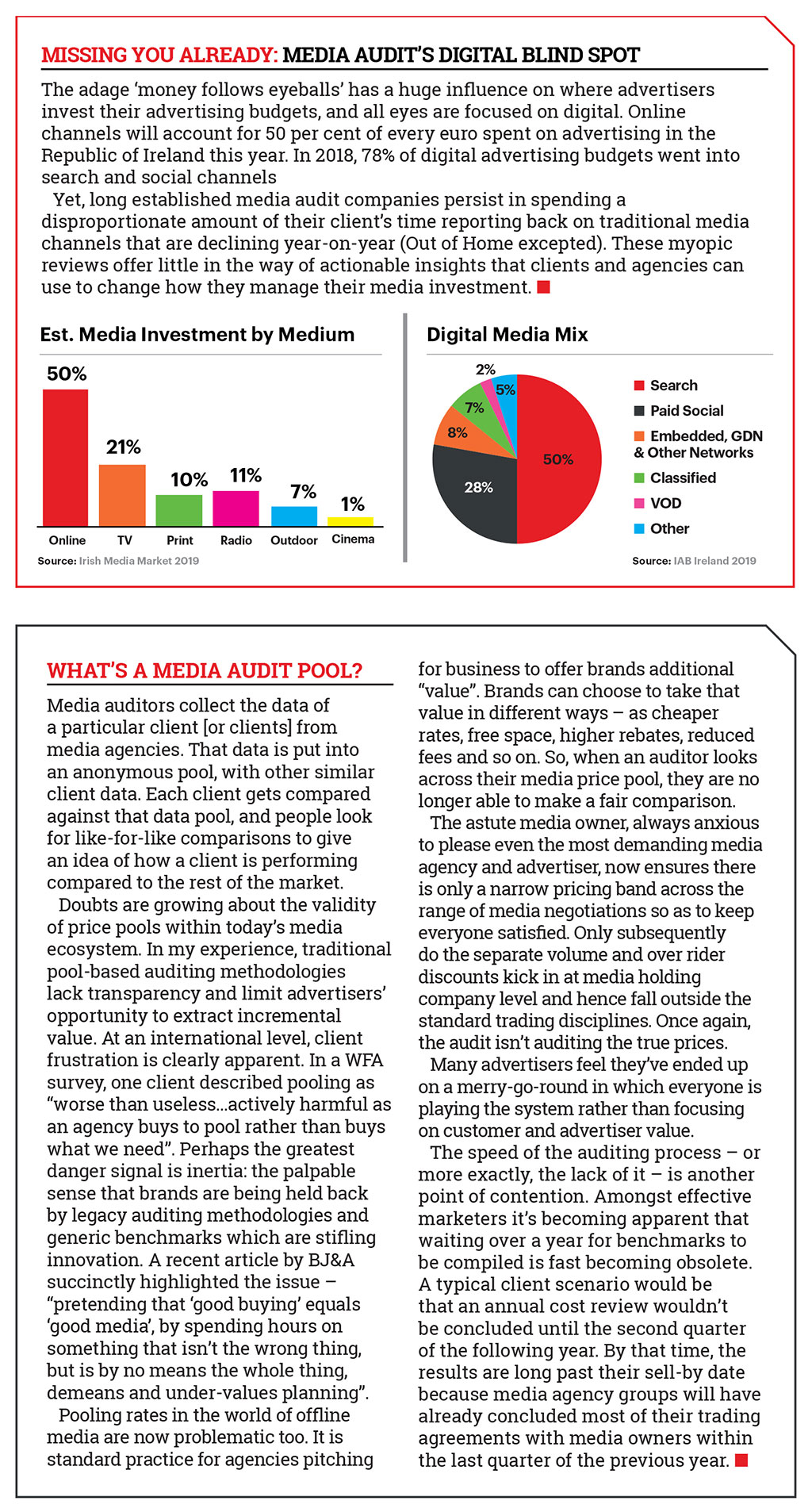 MISSING YOU ALREADY: MEDIA AUDIT'S DIGITAL BLIND SPOT

The adage 'money follows eyeballs' has a huge influence on where advertisers invest their advertising budgets, and all eyes are focused on digital. Online channels will account for 50 per cent of every euro spent on advertising in the Republic of Ireland this year. In 2018, 78% of digital advertising budgets went into search and social channels

Yet, long established media audit companies persist in spending a disproportionate amount of their client's time reporting back on traditional media channels that are declining year-on-year (Out of Home excepted). These myopic reviews offer little in the way of actionable insights that clients and agencies can use to change how they manage their media investment.

Est. Media Investment by Medium

50%
21%
10%
11%
7%
1%
Online
TV
Print
Radio
Outdoor
Cinema

Source: Irish Media Market 2019

Digital Media Mix

2%
5%
7%
8%
50%
28%

Search
Paid Social
Embedded, GDN & Other Networks
Classified
VOD
Other

Source: IAB Ireland 2019

WHAT'S A MEDIA AUDIT POOL?

Media auditors collect the data of a particular client [or clients] from media agencies. That data is put into an anonymous pool, with other similar client data. Each client gets compared against that data pool, and people look for like-for-like comparisons to give an idea of how a client is performing compared to the rest of the market.

Doubts are growing about the validity of price pools within today's media ecosystem. In my experience, traditional pool-based auditing methodologies lack transparency and limit advertisers' opportunity to extract incremental value. At an international level, client frustration is clearly apparent. In a WFA survey, one client described pooling as "worse than useless...actively harmful as an agency buys to pool rather than buys what we need". Perhaps the greatest danger signal is inertia: the palpable sense that brands are being held back by legacy auditing methodologies and generic benchmarks which are stifling innovation. A recent article by BJ&A succinctly highlighted the issue – "pretending that 'good buying' equals 'good media', by spending hours on something that isn't the wrong thing, but is by no means the whole thing, demeans and under-values planning".

Pooling rates in the world of offline media are now problematic too. It is standard practice for agencies pitching for business to offer brands additional "value". Brands can choose to take that value in different ways – as cheaper rates, free space, higher rebates, reduced fees and so on. So, when an auditor looks across their media price pool, they are no longer able to make a fair comparison.

The astute media owner, always anxious to please even the most demanding media agency and advertiser, now ensures there is only a narrow pricing band across the range of media negotiations so as to keep everyone satisfied. Only subsequently do the separate volume and over rider discounts kick in at media holding company level and hence fall outside the standard trading disciplines. Once again, the audit isn't auditing the true prices.

Many advertisers feel they've ended up on a merry-go-round in which everyone is playing the system rather than focusing on customer and advertiser value.

The speed of the auditing process – or more exactly, the lack of it – is another point of contention. Amongst effective marketers it's becoming apparent that waiting over a year for benchmarks to be compiled is fast becoming obsolete. A typical client scenario would be that an annual cost review wouldn't be concluded until the second quarter of the following year. By that time, the results are long past their sell-by date because media agency groups will have already concluded most of their trading agreements with media owners within the last quarter of the previous year.